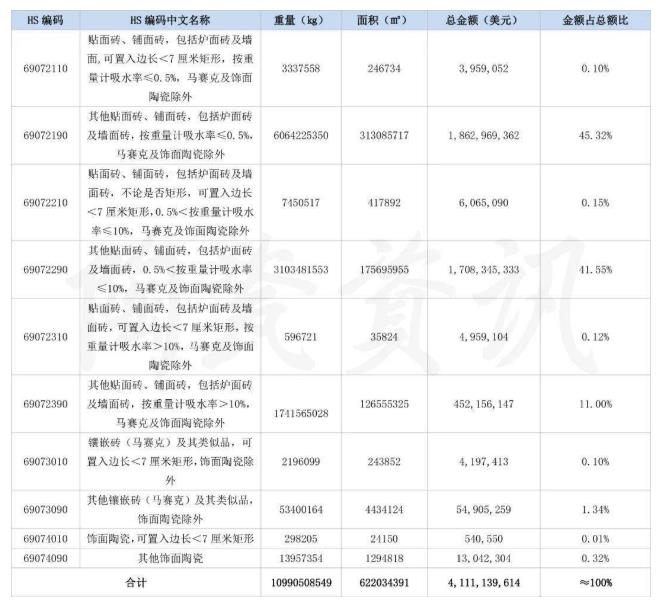 | HS 编码 | HS 编码中文名称 | 重量（kg） | 面积（㎡） | 总金额（美元） | 金额占总额比 |
|---|---|---|---|---|---|
| 69072110 | 贴面砖、铺面砖，包括炉面砖及墙面，可置入边长<7 厘米矩形，按重量计吸水率≤0.5%，马赛克及饰面陶瓷除外 | 3337558 | 246734 | 3,959,052 | 0.10% |
| 69072190 | 其他贴面砖、铺面砖，包括炉面砖及墙面砖，按重量计吸水率≤0.5%，马赛克及饰面陶瓷除外 | 6064225350 | 313085717 | 1,862,969,362 | 45.32% |
| 69072210 | 贴面砖、铺面砖，包括炉面砖及墙面砖，不论是否矩形，可置入边长<7 厘米矩形，0.5%<按重量计吸水率≤10%，马赛克及饰面陶瓷除外 | 7450517 | 417892 | 6,065,090 | 0.15% |
| 69072290 | 其他贴面砖、铺面砖，包括炉面砖及墙面砖，0.5%<按重量计吸水率≤10%，马赛克及饰面陶瓷除外 | 3103481553 | 175695955 | 1,708,345,333 | 41.55% |
| 69072310 | 贴面砖、铺面砖，包括炉面砖及墙面砖，可置入边长<7 厘米矩形，按重量计吸水率>10%，马赛克及饰面陶瓷除外 | 596721 | 35824 | 4,959,104 | 0.12% |
| 69072390 | 其他贴面砖、铺面砖，包括炉面砖及墙面砖，按重量计吸水率>10%，马赛克及饰面陶瓷除外 | 1741565028 | 126555325 | 452,156,147 | 11.00% |
| 69073010 | 镶嵌砖（马赛克）及其类似品，可置入边长<7 厘米矩形，饰面陶瓷除外 | 2196099 | 243852 | 4,197,413 | 0.10% |
| 69073090 | 其他镶嵌砖（马赛克）及其类似品，饰面陶瓷除外 | 53400164 | 4434124 | 54,905,259 | 1.34% |
| 69074010 | 饰面陶瓷，可置入边长<7 厘米矩形 | 298205 | 24150 | 540,550 | 0.01% |
| 69074090 | 其他饰面陶瓷 | 13957354 | 1294818 | 13,042,304 | 0.32% |
| 合计 | | 10990508549 | 622034391 | 4,111,139,614 | ≈100% |